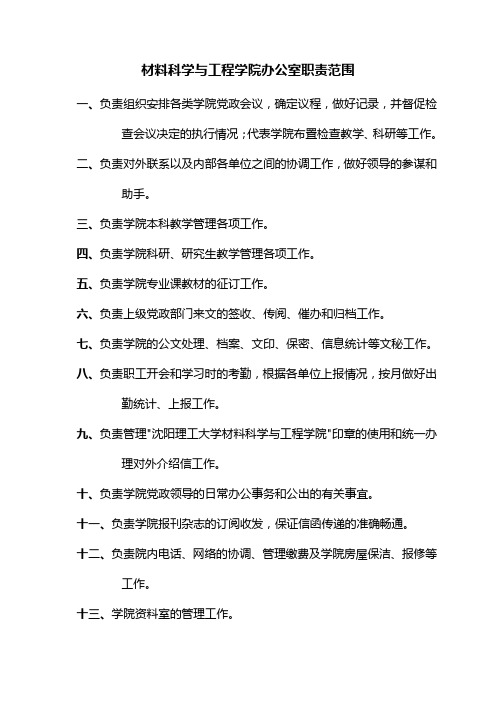 材料科学与工程学院办公室职责范围

一、负责组织安排各类学院党政会议，确定议程，做好记录，并督促检查会议决定的执行情况；代表学院布置检查教学、科研等工作。

二、负责对外联系以及内部各单位之间的协调工作，做好领导的参谋和助手。

三、负责学院本科教学管理各项工作。

四、负责学院科研、研究生教学管理各项工作。

五、负责学院专业课教材的征订工作。

六、负责上级党政部门来文的签收、传阅、催办和归档工作。

七、负责学院的公文处理、档案、文印、保密、信息统计等文秘工作。

八、负责职工开会和学习时的考勤，根据各单位上报情况，按月做好出勤统计、上报工作。

九、负责管理"沈阳理工大学材料科学与工程学院"印章的使用和统一办理对外介绍信工作。

十、负责学院党政领导的日常办公事务和公出的有关事宜。

十一、负责学院报刊杂志的订阅收发，保证信函传递的准确畅通。

十二、负责院内电话、网络的协调、管理缴费及学院房屋保洁、报修等工作。

十三、学院资料室的管理工作。